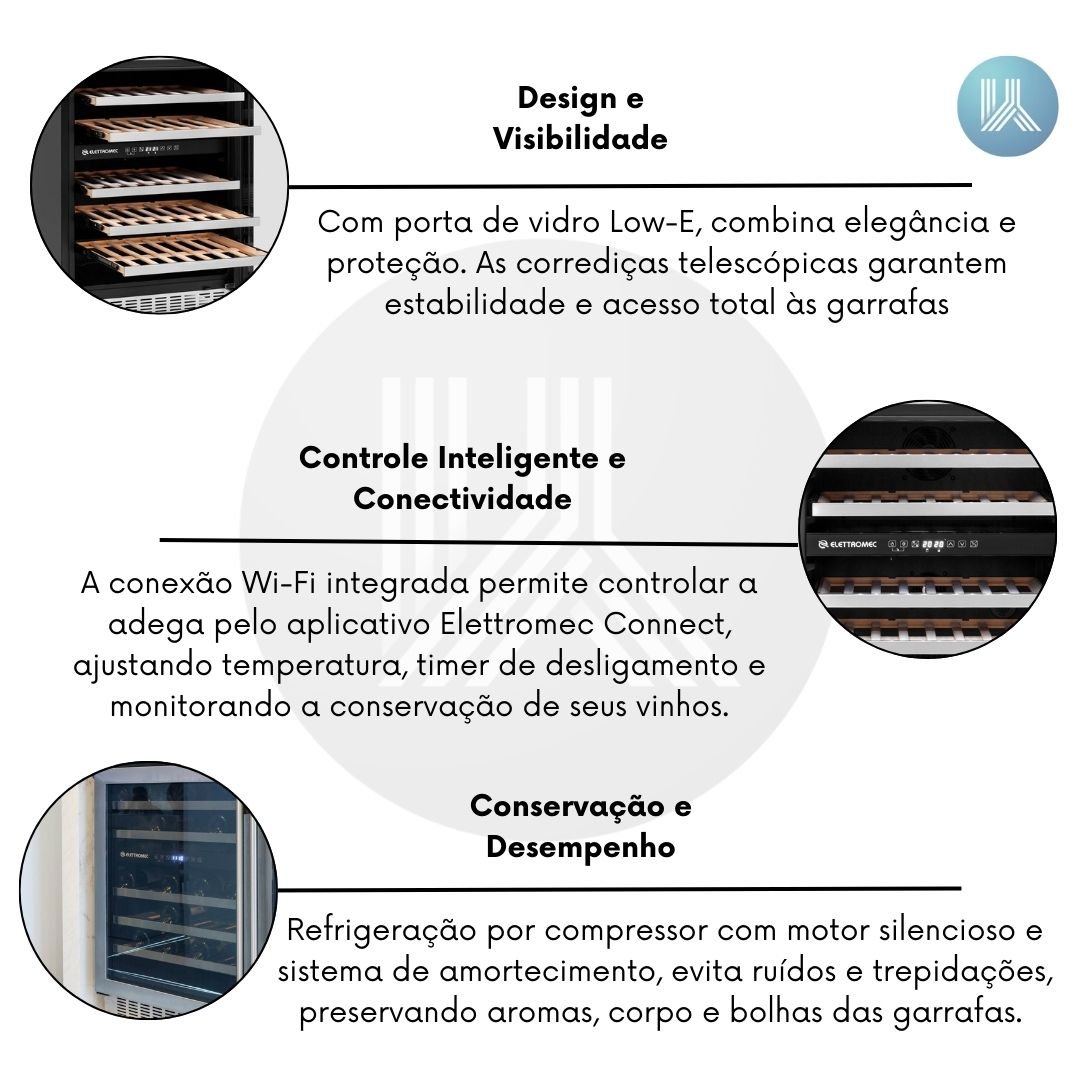 Design e
Visibilidade

Com porta de vidro Low-E, combina elegância e proteção. As corrediças telescópicas garantem estabilidade e acesso total às garrafas

Controle Inteligente e
Conectividade

A conexão Wi-Fi integrada permite controlar a adega pelo aplicativo Elettromec Connect, ajustando temperatura, timer de desligamento e monitorando a conservação de seus vinhos.

Conservação e
Desempenho

Refrigeração por compressor com motor silencioso e sistema de amortecimento, evita ruídos e trepidações, preservando aromas, corpo e bolhas das garrafas.